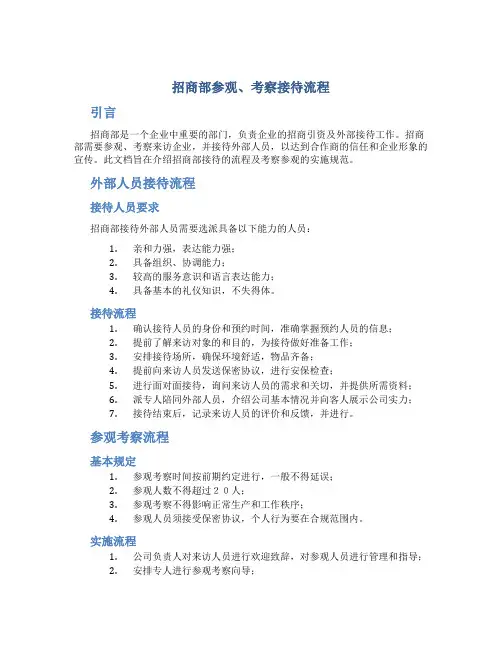 招商部参观、考察接待流程

引言

招商部是一个企业中重要的部门，负责企业的招商引资及外部接待工作。招商部需要参观、考察来访企业，并接待外部人员，以达到合作商的信任和企业形象的宣传。此文档旨在介绍招商部接待的流程及考察参观的实施规范。

外部人员接待流程

接待人员要求

招商部接待外部人员需要选派具备以下能力的人员：

1. 亲和力强，表达能力强；
2. 具备组织、协调能力；
3. 较高的服务意识和语言表达能力；
4. 具备基本的礼仪知识，不失得体。

接待流程

1. 确认接待人员的身份和预约时间，准确掌握预约人员的信息；
2. 提前了解来访对象的和目的，为接待做好准备工作；
3. 安排接待场所，确保环境舒适，物品齐备；
4. 提前向来访人员发送保密协议，进行安保检查；
5. 进行面对面接待，询问来访人员的需求和关切，并提供所需资料；
6. 派专人陪同外部人员，介绍公司基本情况并向客人展示公司实力；
7. 接待结束后，记录来访人员的评价和反馈，并进行。

参观考察流程

基本规定

1. 参观考察时间按前期约定进行，一般不得延误；
2. 参观人数不得超过20人；
3. 参观考察不得影响正常生产和工作秩序；
4. 参观人员须接受保密协议，个人行为要在合规范围内。

实施流程

1. 公司负责人对来访人员进行欢迎致辞，对参观人员进行管理和指导；
2. 安排专人进行参观考察向导；